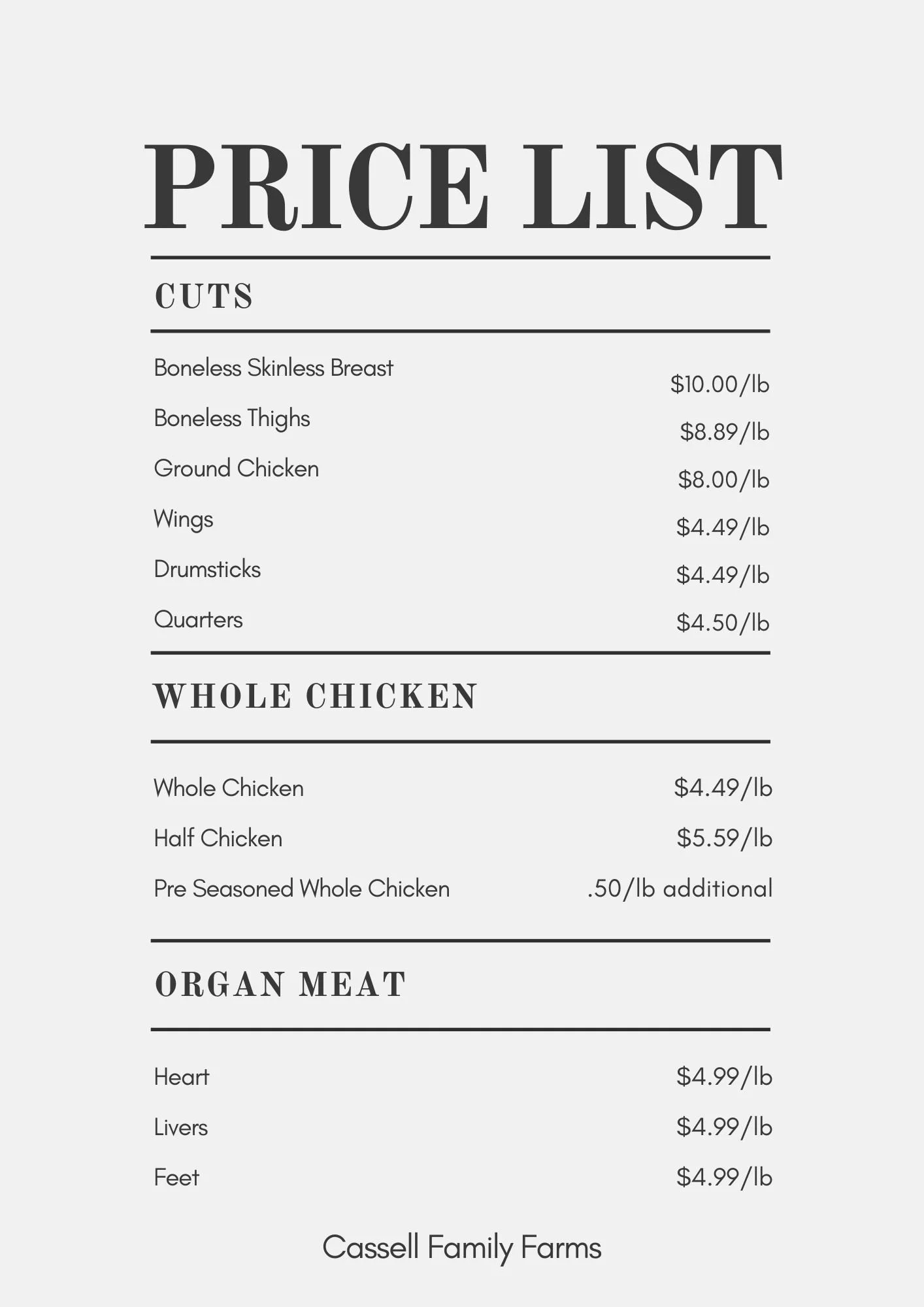 PRICE LIST

CUTS

Boneless Skinless Breast $10.00/lb
Boneless Thighs $8.89/lb
Ground Chicken $8.00/lb
Wings $4.49/lb
Drumsticks $4.49/lb
Quarters $4.50/lb

WHOLE CHICKEN

Whole Chicken $4.49/lb
Half Chicken $5.59/lb
Pre Seasoned Whole Chicken .50/lb additional

ORGAN MEAT

Heart $4.99/lb
Livers $4.99/lb
Feet $4.99/lb

Cassell Family Farms